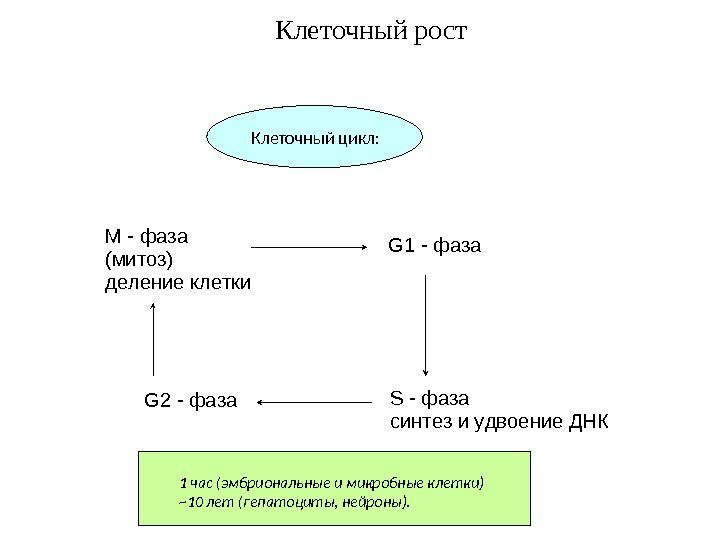 Клеточный рост

Клеточный цикл:

М - фаза
(митоз)
деление клетки

G1 - фаза

S - фаза
синтез и удвоение ДНК

G2 - фаза

1 час (эмбриональные и микробные клетки)
~10 лет (гепатоциты, нейроны).